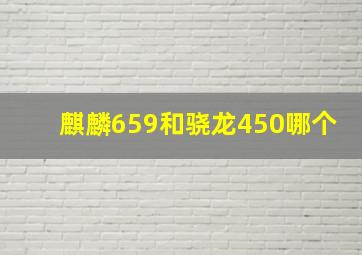 麒麟659和骁龙450哪个